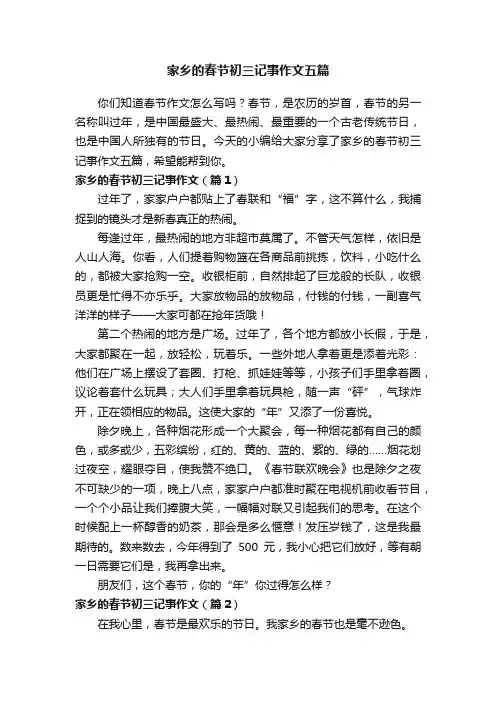 家乡的春节初三记事作文五篇

你们知道春节作文怎么写吗？春节，是农历的岁首，春节的另一名称叫过年，是中国最盛大、最热闹、最重要的一个古老传统节日，也是中国人所独有的节日。今天的小编给大家分享了家乡的春节初三记事作文五篇，希望能帮到你。

家乡的春节初三记事作文（篇1）

过年了，家家户户都贴上了春联和“福”字，这不算什么，我捕捉到的镜头才是新春真正的热闹。

每逢过年，最热闹的地方非超市莫属了。不管天气怎样，依旧是人山人海。你看，人们提着购物篮在各商品前挑拣，饮料，小吃什么的，都被大家抢购一空。收银柜前，自然排起了巨龙般的长队，收银员更是忙得不亦乐乎。大家放物品的放物品，付钱的付钱，一副喜气洋洋的样子——大家可都在抢年货哦！

第二个热闹的地方是广场。过年了，各个地方都放小长假，于是，大家都聚在一起，放轻松，玩着乐。一些外地人拿着更是添着光彩：他们在广场上摆设了套圈、打枪、抓娃娃等等，小孩子们手里拿着圈，议论着套什么玩具；大人们手里拿着玩具枪，随一声“砰”，气球炸开，正在领相应的物品。这使大家的“年”又添了一份喜悦。

除夕晚上，各种烟花形成一个大聚会，每一种烟花都有自己的颜色，或多或少，五彩缤纷，红的、黄的、蓝的、紫的、绿的……烟花划过夜空，耀眼夺目，使我赞不绝口。《春节联欢晚会》也是除夕之夜不可缺少的一项，晚上八点，家家户户都准时聚在电视机前收看节目，一个个小品让我们捧腹大笑，一幅幅对联又引起我们的思考。在这个时候配上一杯醇香的奶茶，那会是多么惬意！发压岁钱了，这是我最期待的。数来数去，今年得到了 500 元，我小心把它们放好，等有朝一日需要它们是，我再拿出来。

朋友们，这个春节，你的“年”你过得怎么样？

家乡的春节初三记事作文（篇2）

在我心里，春节是最欢乐的节日。我家乡的春节也是毫不逊色。